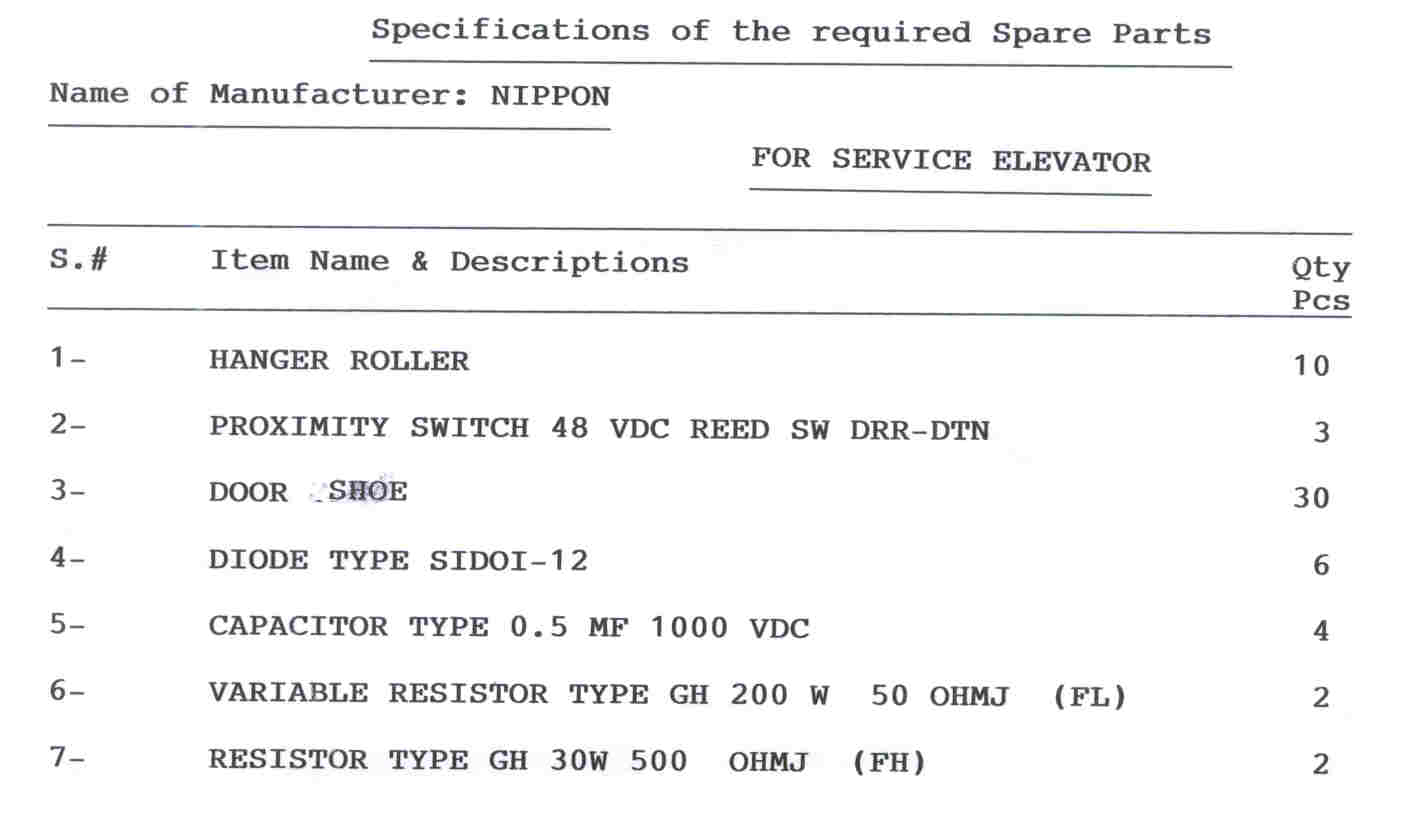 Specifications of the required Spare Parts

Name of Manufacturer: NIPPON

FOR SERVICE ELEVATOR

| S.# | Item Name & Descriptions | Qty Pcs |
|---|---|---|
| 1- | HANGER ROLLER | 10 |
| 2- | PROXIMITY SWITCH 48 VDC REED SW DRR-DTN | 3 |
| 3- | DOOR SHOE | 30 |
| 4- | DIODE TYPE SIDOI-12 | 6 |
| 5- | CAPACITOR TYPE 0.5 MF 1000 VDC | 4 |
| 6- | VARIABLE RESISTOR TYPE GH 200 W 50 OHMJ (FL) | 2 |
| 7- | RESISTOR TYPE GH 30W 500 OHMJ (FH) | 2 |